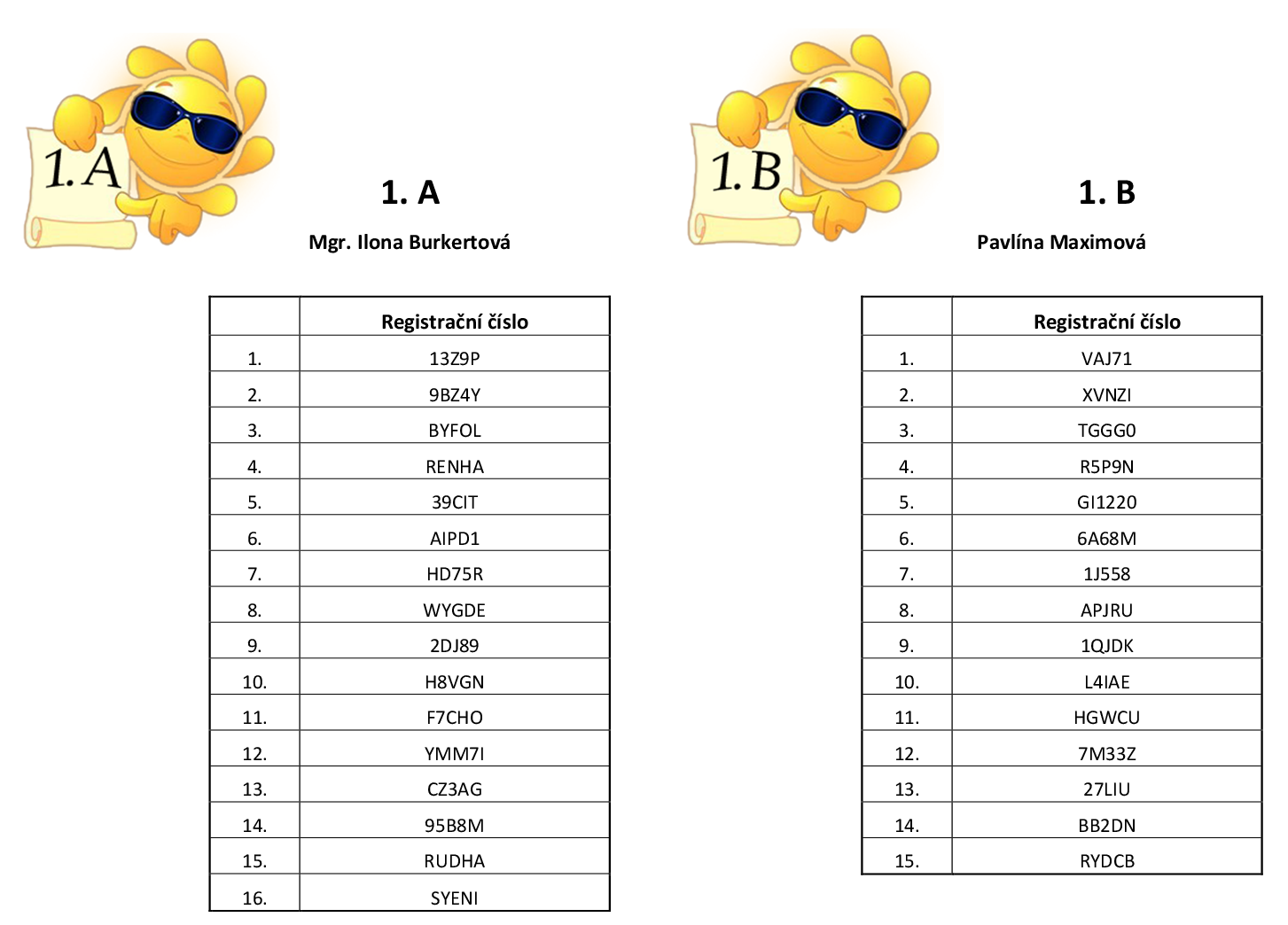 1. A

1. A

Mgr. Ilona Burkertová

| | Registrační číslo |
|---|---|
| 1. | 13Z9P |
| 2. | 9BZ4Y |
| 3. | BYFOL |
| 4. | RENHA |
| 5. | 39CIT |
| 6. | AIPD1 |
| 7. | HD75R |
| 8. | WYGDE |
| 9. | 2DJ89 |
| 10. | H8VGN |
| 11. | F7CHO |
| 12. | YMM7I |
| 13. | CZ3AG |
| 14. | 95B8M |
| 15. | RUDHA |
| 16. | SYENI |

1. B

1. B

Pavlína Maximová

| | Registrační číslo |
|---|---|
| 1. | VAJ71 |
| 2. | XVNZI |
| 3. | TGGG0 |
| 4. | R5P9N |
| 5. | GI1220 |
| 6. | 6A68M |
| 7. | 1J558 |
| 8. | APJRU |
| 9. | 1QJDK |
| 10. | L4IAE |
| 11. | HGWCU |
| 12. | 7M33Z |
| 13. | 27LIU |
| 14. | BB2DN |
| 15. | RYDCB |